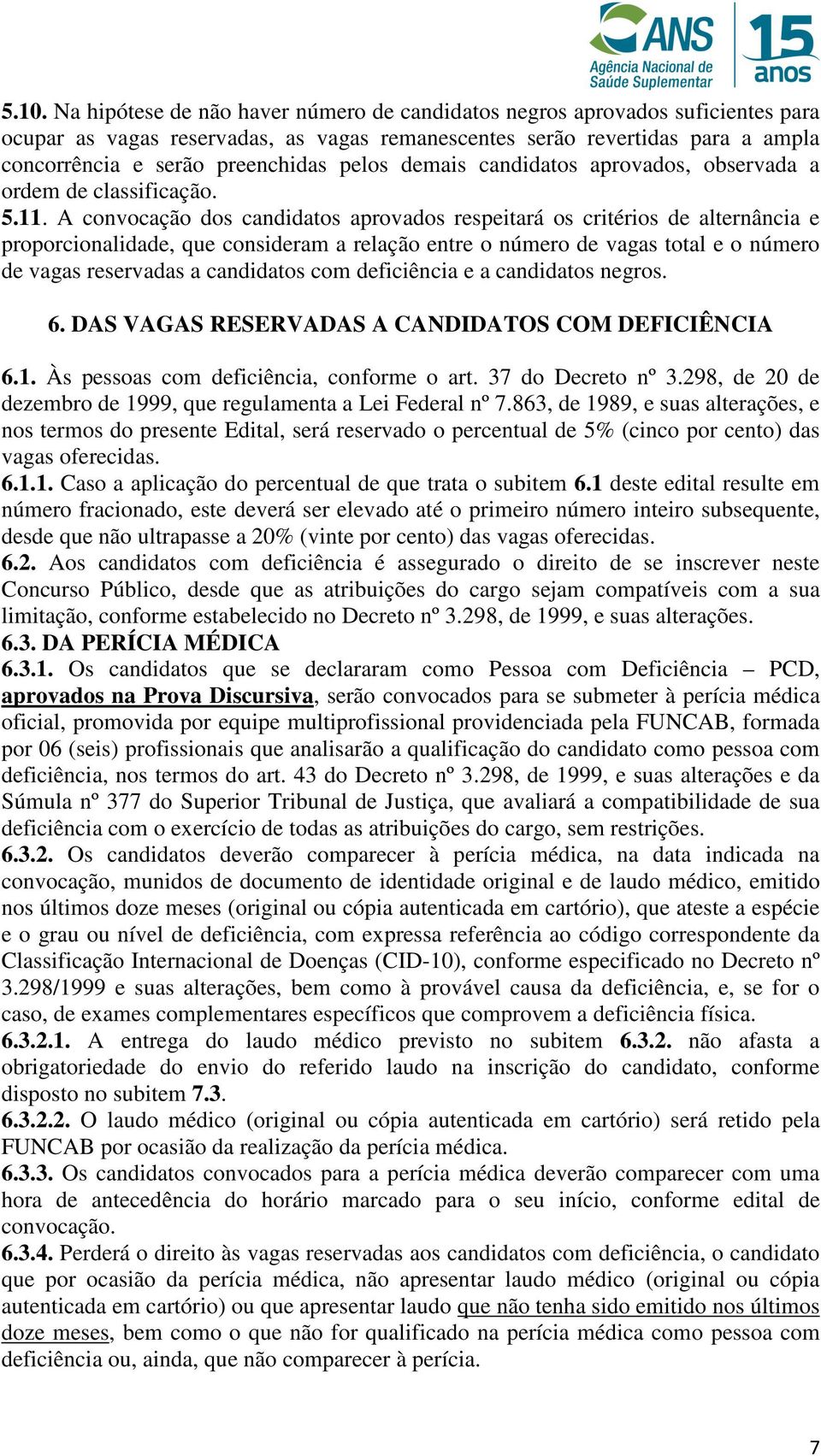 ANS Agência Nacional de Saúde Suplementar 15 anos

5.10. Na hipótese de não haver número de candidatos negros aprovados suficientes para ocupar as vagas reservadas, as vagas remanescentes serão revertidas para a ampla concorrência e serão preenchidas pelos demais candidatos aprovados, observada a ordem de classificação.
5.11. A convocação dos candidatos aprovados respeitará os critérios de alternância e proporcionalidade, que consideram a relação entre o número de vagas total e o número de vagas reservadas a candidatos com deficiência e a candidatos negros.

6. DAS VAGAS RESERVADAS A CANDIDATOS COM DEFICIÊNCIA

6.1. Às pessoas com deficiência, conforme o art. 37 do Decreto nº 3.298, de 20 de dezembro de 1999, que regulamenta a Lei Federal nº 7.863, de 1989, e suas alterações, e nos termos do presente Edital, será reservado o percentual de 5% (cinco por cento) das vagas oferecidas.
6.1.1. Caso a aplicação do percentual de que trata o subitem 6.1 deste edital resulte em número fracionado, este deverá ser elevado até o primeiro número inteiro subsequente, desde que não ultrapasse a 20% (vinte por cento) das vagas oferecidas.
6.2. Aos candidatos com deficiência é assegurado o direito de se inscrever neste Concurso Público, desde que as atribuições do cargo sejam compatíveis com a sua limitação, conforme estabelecido no Decreto nº 3.298, de 1999, e suas alterações.
6.3. DA PERÍCIA MÉDICA
6.3.1. Os candidatos que se declararam como Pessoa com Deficiência – PCD, aprovados na Prova Discursiva, serão convocados para se submeter à perícia médica oficial, promovida por equipe multiprofissional providenciada pela FUNCAB, formada por 06 (seis) profissionais que analisarão a qualificação do candidato como pessoa com deficiência, nos termos do art. 43 do Decreto nº 3.298, de 1999, e suas alterações e da Súmula nº 377 do Superior Tribunal de Justiça, que avaliará a compatibilidade de sua deficiência com o exercício de todas as atribuições do cargo, sem restrições.
6.3.2. Os candidatos deverão comparecer à perícia médica, na data indicada na convocação, munidos de documento de identidade original e de laudo médico, emitido nos últimos doze meses (original ou cópia autenticada em cartório), que ateste a espécie e o grau ou nível de deficiência, com expressa referência ao código correspondente da Classificação Internacional de Doenças (CID-10), conforme especificado no Decreto nº 3.298/1999 e suas alterações, bem como à provável causa da deficiência, e, se for o caso, de exames complementares específicos que comprovem a deficiência física.
6.3.2.1. A entrega do laudo médico previsto no subitem 6.3.2. não afasta a obrigatoriedade do envio do referido laudo na inscrição do candidato, conforme disposto no subitem 7.3.
6.3.2.2. O laudo médico (original ou cópia autenticada em cartório) será retido pela FUNCAB por ocasião da realização da perícia médica.
6.3.3. Os candidatos convocados para a perícia médica deverão comparecer com uma hora de antecedência do horário marcado para o seu início, conforme edital de convocação.
6.3.4. Perderá o direito às vagas reservadas aos candidatos com deficiência, o candidato que por ocasião da perícia médica, não apresentar laudo médico (original ou cópia autenticada em cartório) ou que apresentar laudo que não tenha sido emitido nos últimos doze meses, bem como o que não for qualificado na perícia médica como pessoa com deficiência ou, ainda, que não comparecer à perícia.

7